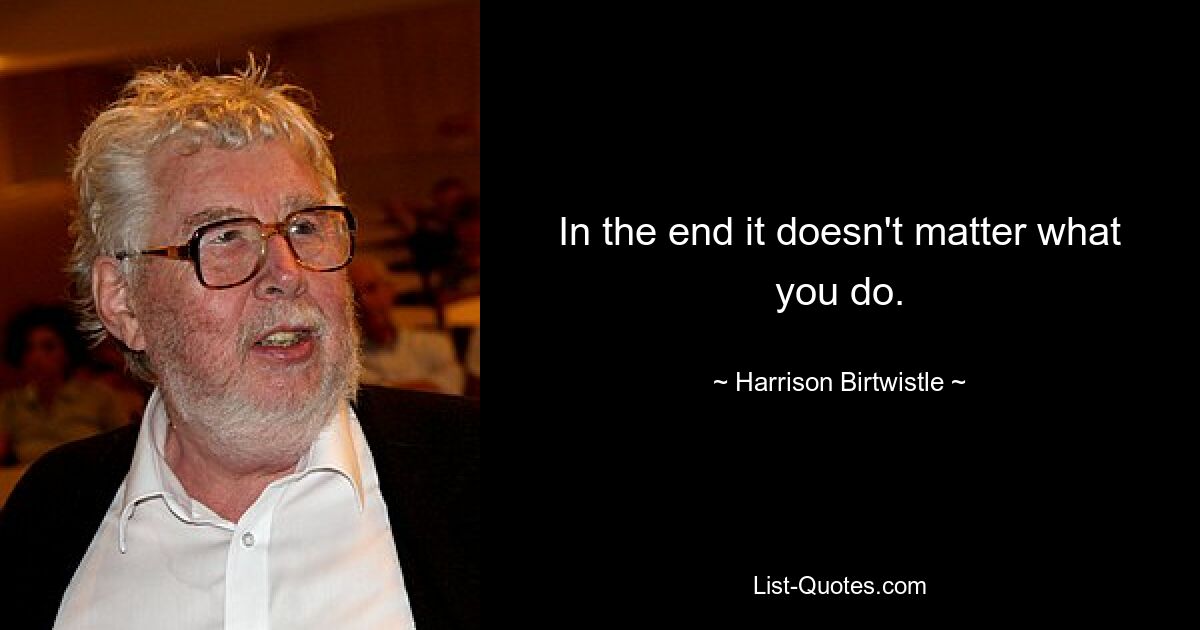 In the end it doesn't matter what you do.

~ Harrison Birtwistle ~

List-Quotes.com